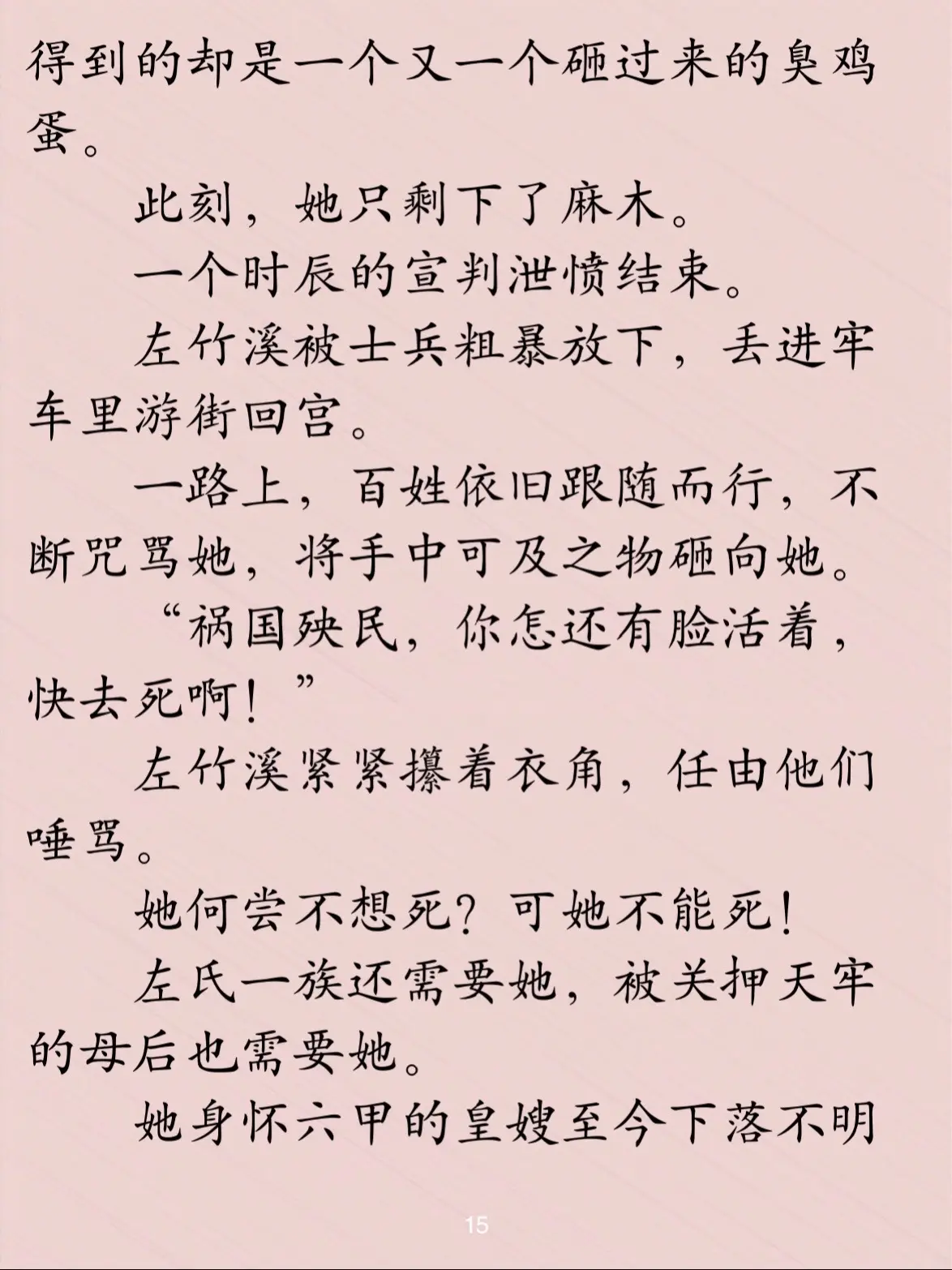 得到的却是一个又一个砸过来的臭鸡蛋。

此刻，她只剩下了麻木。

一个时辰的宣判泄愤结束。

左竹溪被士兵粗暴放下，丢进牢车里游街回宫。

一路上，百姓依旧跟随而行，不断咒骂她，将手中可及之物砸向她。

“祸国殃民，你怎还有脸活着，快去死啊！”

左竹溪紧紧攥着衣角，任由他们唾骂。

她何尝不想死？可她不能死！

左氏一族还需要她，被关押天牢的母后也需要她。

她身怀六甲的皇嫂至今下落不明

15